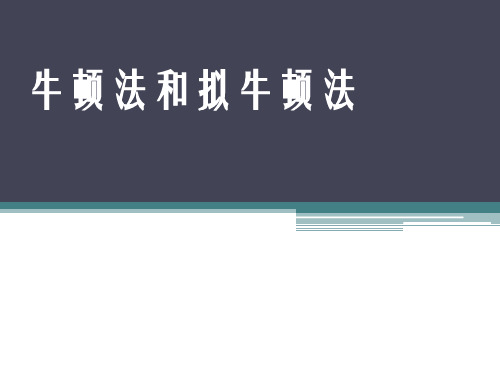 牛顿法和拟牛顿法